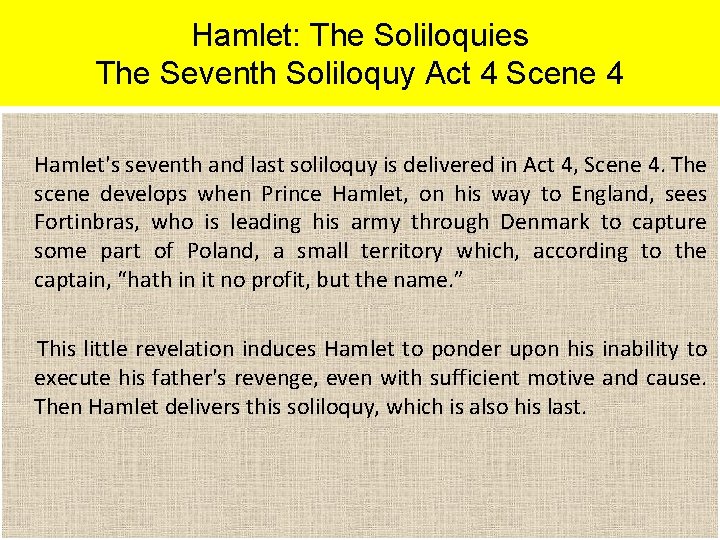 Hamlet: The Soliloquies
The Seventh Soliloquy Act 4 Scene 4

Hamlet's seventh and last soliloquy is delivered in Act 4, Scene 4. The scene develops when Prince Hamlet, on his way to England, sees Fortinbras, who is leading his army through Denmark to capture some part of Poland, a small territory which, according to the captain, “hath in it no profit, but the name.”

This little revelation induces Hamlet to ponder upon his inability to execute his father's revenge, even with sufficient motive and cause. Then Hamlet delivers this soliloquy, which is also his last.